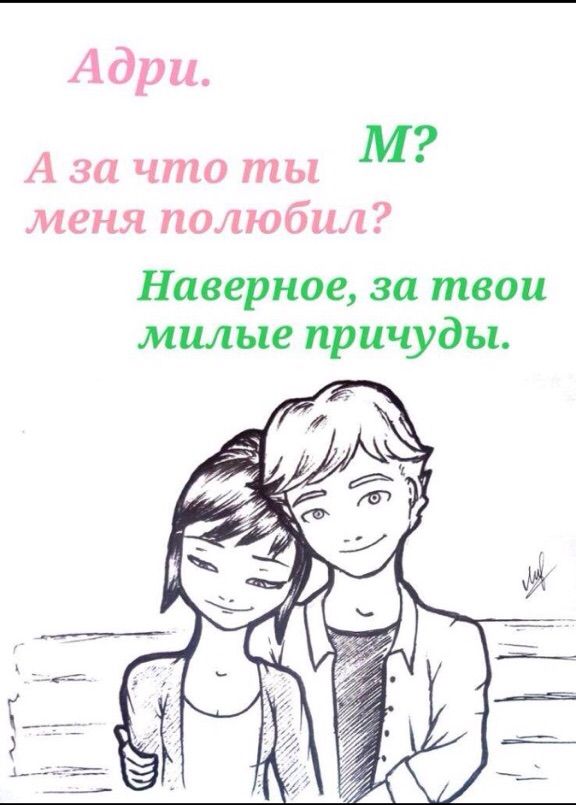 Адри.

М?

А за что ты меня полюбил?

Наверное, за твои милые причуды.